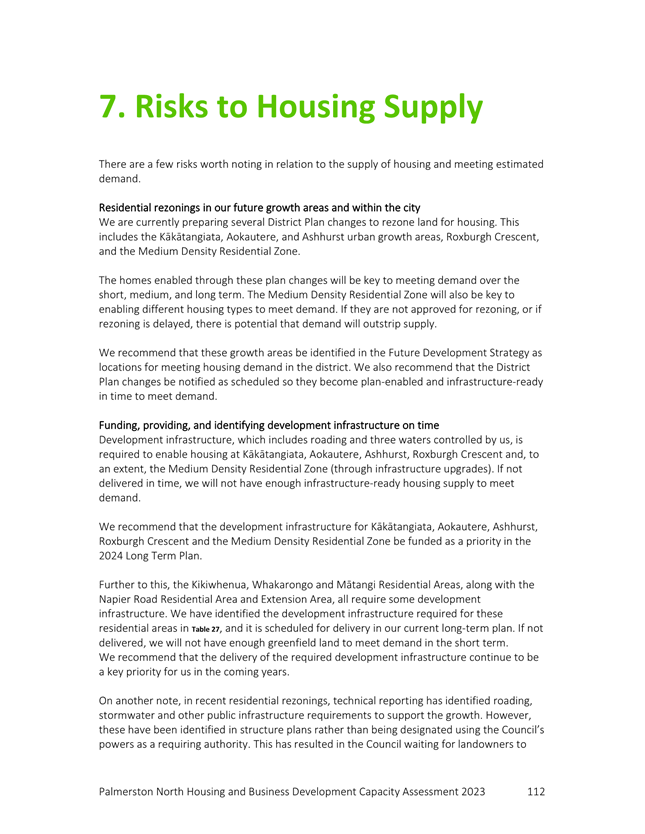 7. Risks to Housing Supply

There are a few risks worth noting in relation to the supply of housing and meeting estimated demand.

Residential rezonings in our future growth areas and within the city
We are currently preparing several District Plan changes to rezone land for housing. This includes the Kākātangiata, Aokautere, and Ashhurst urban growth areas, Roxburgh Crescent, and the Medium Density Residential Zone.

The homes enabled through these plan changes will be key to meeting demand over the short, medium, and long term. The Medium Density Residential Zone will also be key to enabling different housing types to meet demand. If they are not approved for rezoning, or if rezoning is delayed, there is potential that demand will outstrip supply.

We recommend that these growth areas be identified in the Future Development Strategy as locations for meeting housing demand in the district. We also recommend that the District Plan changes be notified as scheduled so they become plan-enabled and infrastructure-ready in time to meet demand.

Funding, providing, and identifying development infrastructure on time
Development infrastructure, which includes roading and three waters controlled by us, is required to enable housing at Kākātangiata, Aokautere, Ashhurst, Roxburgh Crescent and, to an extent, the Medium Density Residential Zone (through infrastructure upgrades). If not delivered in time, we will not have enough infrastructure-ready housing supply to meet demand.

We recommend that the development infrastructure for Kākātangiata, Aokautere, Ashhurst, Roxburgh Crescent and the Medium Density Residential Zone be funded as a priority in the 2024 Long Term Plan.

Further to this, the Kikiwhenua, Whakarongo and Mātangi Residential Areas, along with the Napier Road Residential Area and Extension Area, all require some development infrastructure. We have identified the development infrastructure required for these residential areas in Table 27, and it is scheduled for delivery in our current long-term plan. If not delivered, we will not have enough greenfield land to meet demand in the short term.
We recommend that the delivery of the required development infrastructure continue to be a key priority for us in the coming years.

On another note, in recent residential rezonings, technical reporting has identified roading, stormwater and other public infrastructure requirements to support the growth. However, these have been identified in structure plans rather than being designated using the Council's powers as a requiring authority. This has resulted in the Council waiting for landowners to

Palmerston North Housing and Business Development Capacity Assessment 2023 112